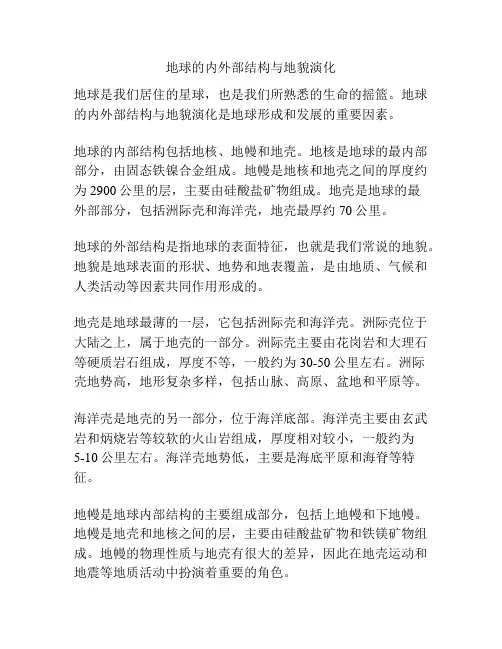 地球的内外部结构与地貌演化

地球是我们居住的星球，也是我们所熟悉的生命的摇篮。地球的内外部结构与地貌演化是地球形成和发展的重要因素。

地球的内部结构包括地核、地幔和地壳。地核是地球的最内部部分，由固态铁镍合金组成。地幔是地核和地壳之间的厚度约为 2900 公里的层，主要由硅酸盐矿物组成。地壳是地球的最外部部分，包括洲际壳和海洋壳，地壳最厚约 70 公里。

地球的外部结构是指地球的表面特征，也就是我们常说的地貌。地貌是地球表面的形状、地势和地表覆盖，是由地质、气候和人类活动等因素共同作用形成的。

地壳是地球最薄的一层，它包括洲际壳和海洋壳。洲际壳位于大陆之上，属于地壳的一部分。洲际壳主要由花岗岩和大理石等硬质岩石组成，厚度不等，一般约为 30-50 公里左右。洲际壳地势高，地形复杂多样，包括山脉、高原、盆地和平原等。

海洋壳是地壳的另一部分，位于海洋底部。海洋壳主要由玄武岩和炳烧岩等较软的火山岩组成，厚度相对较小，一般约为 5-10 公里左右。海洋壳地势低，主要是海底平原和海脊等特征。

地幔是地球内部结构的主要组成部分，包括上地幔和下地幔。地幔是地壳和地核之间的层，主要由硅酸盐矿物和铁镁矿物组成。地幔的物理性质与地壳有很大的差异，因此在地壳运动和地震等地质活动中扮演着重要的角色。